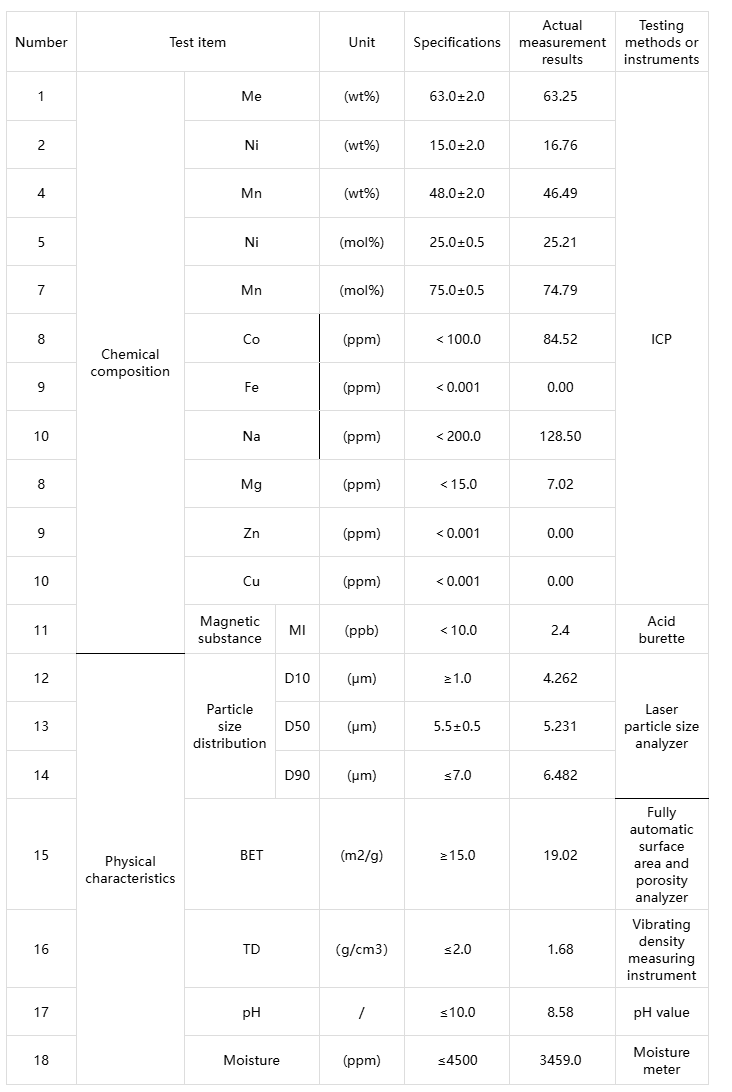 | Number | Test item | | | Unit | Specifications | Actual measurement results | Testing methods or instruments |
|---|---|---|---|---|---|---|---|
| 1 | Chemical composition | Me | | (wt%) | 63.0±2.0 | 63.25 | ICP |
| 2 | | Ni | | (wt%) | 15.0±2.0 | 16.76 | |
| 4 | | Mn | | (wt%) | 48.0±2.0 | 46.49 | |
| 5 | | Ni | | (mol%) | 25.0±0.5 | 25.21 | |
| 7 | | Mn | | (mol%) | 75.0±0.5 | 74.79 | |
| 8 | | Co | | (ppm) | < 100.0 | 84.52 | |
| 9 | | Fe | | (ppm) | < 0.001 | 0.00 | |
| 10 | | Na | | (ppm) | < 200.0 | 128.50 | |
| 8 | | Mg | | (ppm) | < 15.0 | 7.02 | |
| 9 | | Zn | | (ppm) | < 0.001 | 0.00 | |
| 10 | | Cu | | (ppm) | < 0.001 | 0.00 | |
| 11 | | Magnetic substance | MI | (ppb) | < 10.0 | 2.4 | Acid burette |
| 12 | Physical characteristics | Particle size distribution | D10 | (μm) | ≥1.0 | 4.262 | Laser particle size analyzer |
| 13 | | | D50 | (μm) | 5.5±0.5 | 5.231 | |
| 14 | | | D90 | (μm) | ≤7.0 | 6.482 | |
| 15 | | BET | | (m2/g) | ≥15.0 | 19.02 | Fully automatic surface area and porosity analyzer |
| 16 | | TD | | (g/cm3) | ≤2.0 | 1.68 | Vibrating density measuring instrument |
| 17 | | pH | | / | ≤10.0 | 8.58 | pH value |
| 18 | | Moisture | | (ppm) | ≤4500 | 3459.0 | Moisture meter |